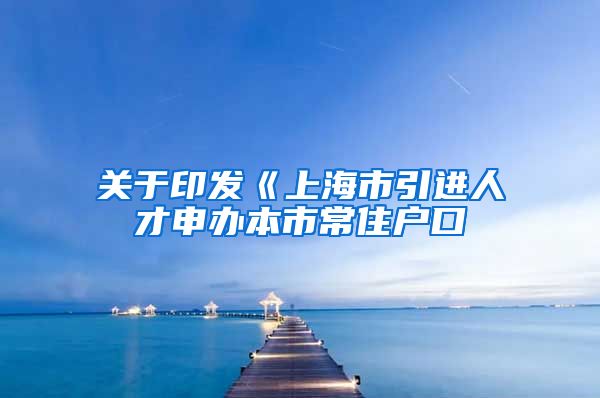 关于印发《上海市引进人才申办本市常住户口